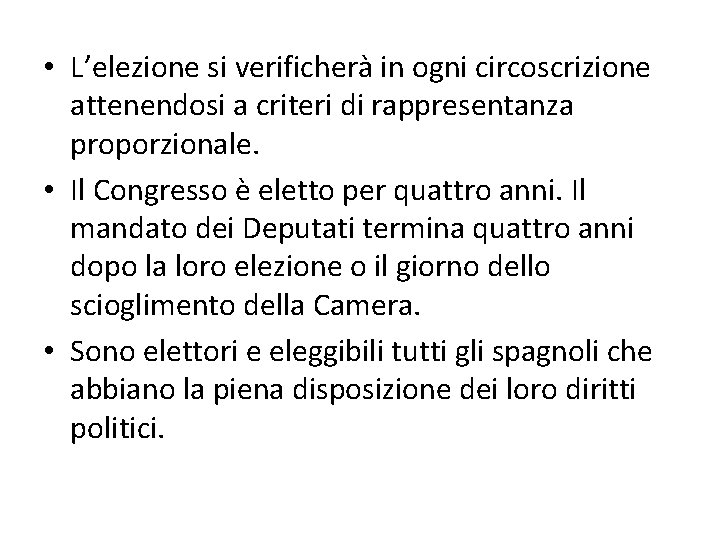 • L’elezione si verificherà in ogni circoscrizione attenendosi a criteri di rappresentanza proporzionale.

• Il Congresso è eletto per quattro anni. Il mandato dei Deputati termina quattro anni dopo la loro elezione o il giorno dello scioglimento della Camera.

• Sono elettori e eleggibili tutti gli spagnoli che abbiano la piena disposizione dei loro diritti politici.